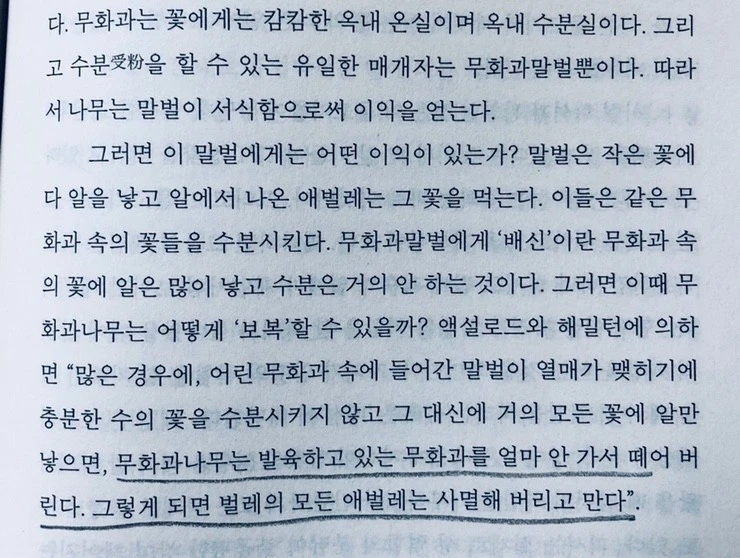 다. 무화과는 꽃에게는 캄캄한 옥내 온실이며 옥내 수분실이다. 그리고 수분受粉을 할 수 있는 유일한 매개자는 무화과말벌뿐이다. 따라서 나무는 말벌이 서식함으로써 이익을 얻는다.

그러면 이 말벌에게는 어떤 이익이 있는가? 말벌은 작은 꽃에다 알을 낳고 알에서 나온 애벌레는 그 꽃을 먹는다. 이들은 같은 무화과 속의 꽃들을 수분시킨다. 무화과말벌에게 '배신'이란 무화과 속의 꽃에 알은 많이 낳고 수분은 거의 안 하는 것이다. 그러면 이때 무화과나무는 어떻게 '보복'할 수 있을까? 액설로드와 해밀턴에 의하면 "많은 경우에, 어린 무화과 속에 들어간 말벌이 열매가 맺히기에 충분한 수의 꽃을 수분시키지 않고 그 대신에 거의 모든 꽃에 알만 낳으면, 무화과나무는 발육하고 있는 무화과를 얼마 안 가서 떼어 버린다. 그렇게 되면 벌레의 모든 애벌레는 사멸해 버리고 만다".